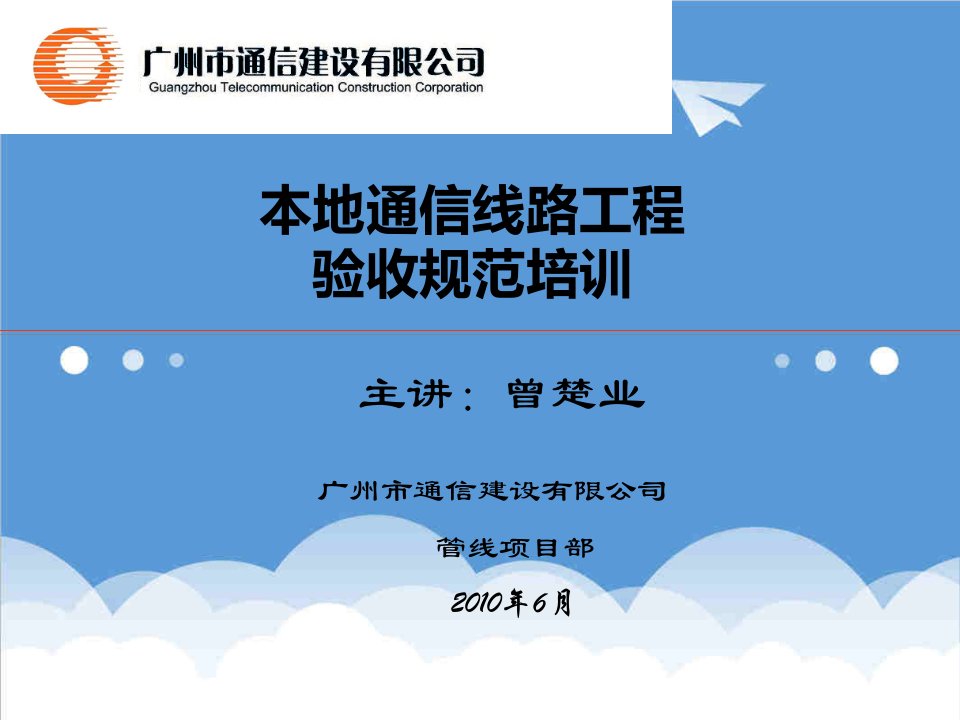 广州市通信建设有限公司
Guangzhou Telecommunication Construction Corporation

本地通信线路工程
验收规范培训

主讲：曾楚业

广州市通信建设有限公司

管线项目部

2010年6月